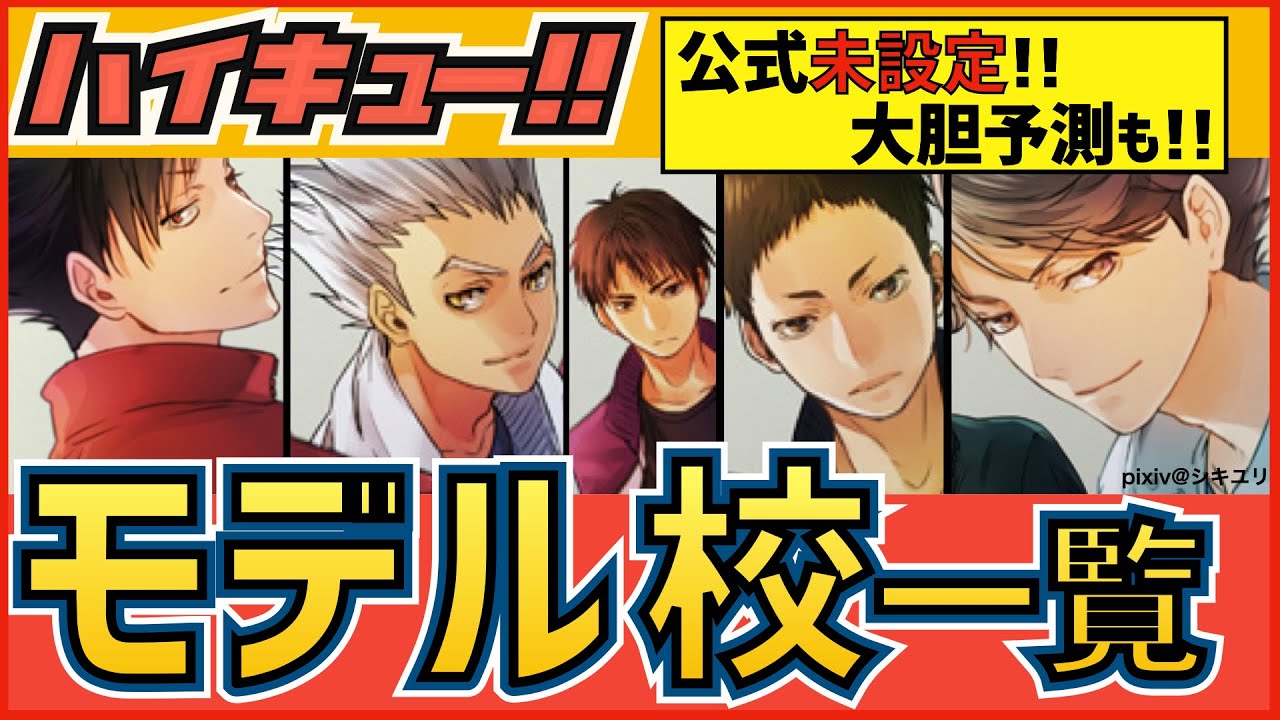 ハイキュー!!

公式未設定!!
大胆予測も!!

pixiv@シキユリ

モデル校一覧